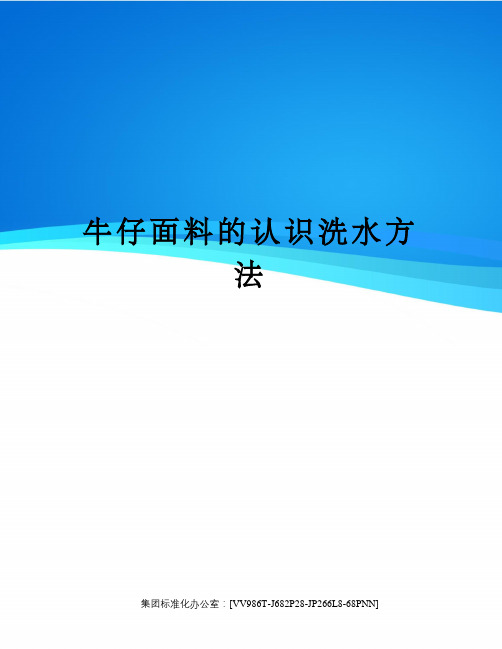 牛仔面料的认识洗水方法

集团标准化办公室：[VV986T-J682P28-JP266L8-68PNN]